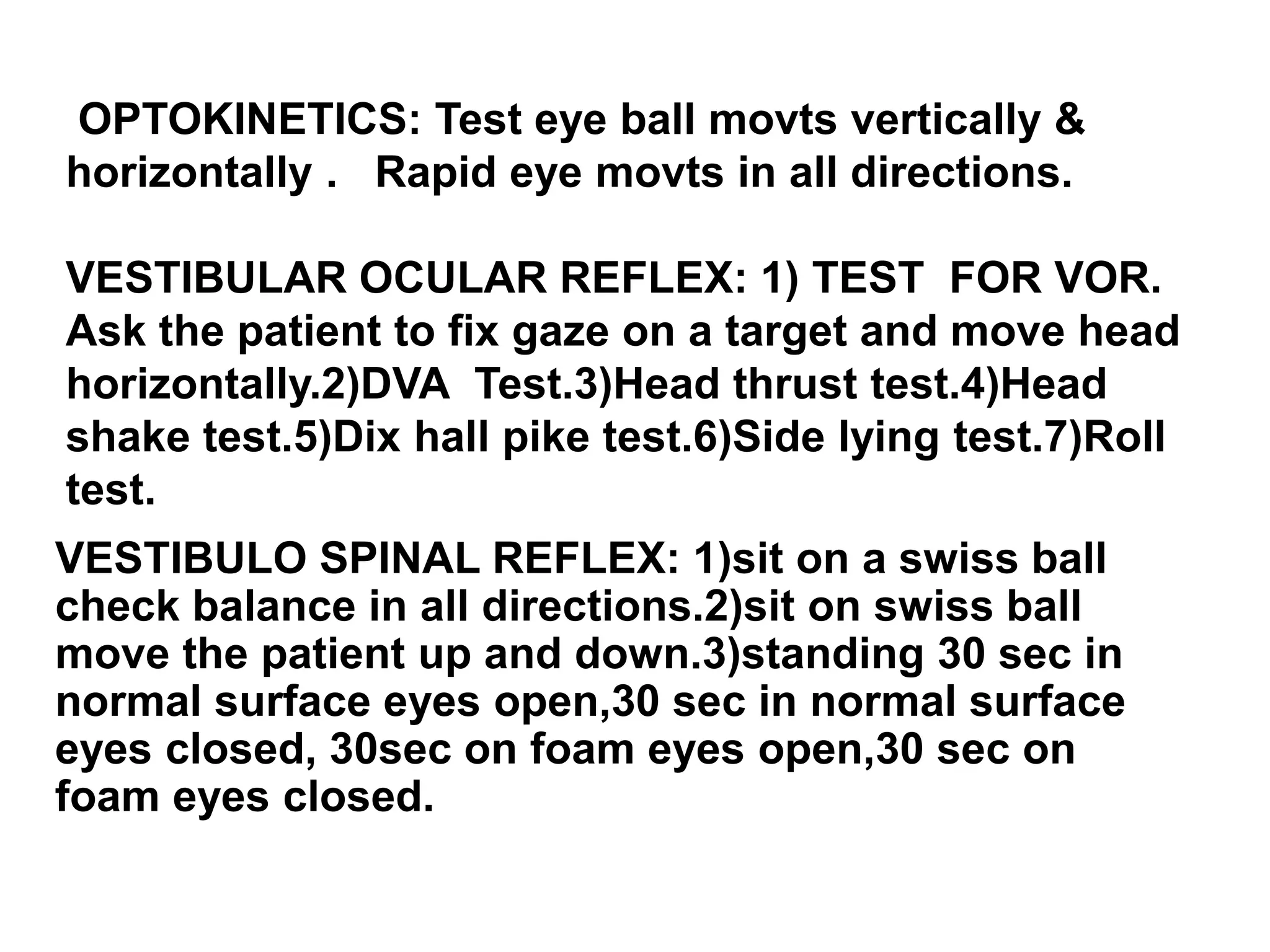 OPTOKINETICS: Test eye ball movts vertically & horizontally . Rapid eye movts in all directions.

VESTIBULAR OCULAR REFLEX: 1) TEST FOR VOR. Ask the patient to fix gaze on a target and move head horizontally.2)DVA Test.3)Head thrust test.4)Head shake test.5)Dix hall pike test.6)Side lying test.7)Roll test.

VESTIBULO SPINAL REFLEX: 1)sit on a swiss ball check balance in all directions.2)sit on swiss ball move the patient up and down.3)standing 30 sec in normal surface eyes open,30 sec in normal surface eyes closed, 30sec on foam eyes open,30 sec on foam eyes closed.